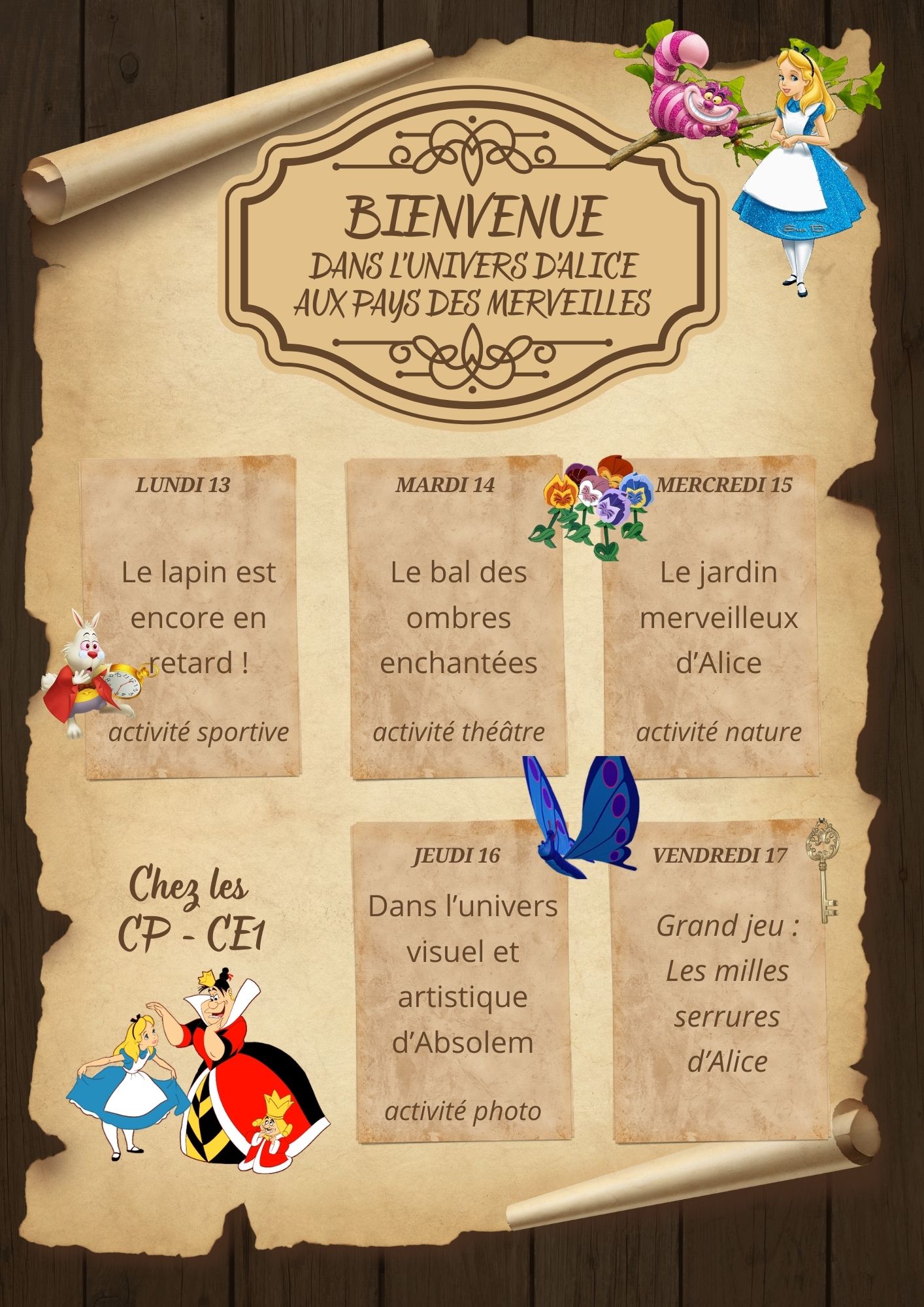 BIENVENUE
DANS L'UNIVERS D'ALICE
AUX PAYS DES MERVEILLES

LUNDI 13

Le lapin est encore en retard !

activité sportive

MARDI 14

Le bal des ombres enchantées

activité théâtre

MERCREDI 15

Le jardin merveilleux d'Alice

activité nature

Chez les
CP - CE1

JEUDI 16

Dans l'univers visuel et artistique d'Absolem

activité photo

VENDREDI 17

Grand jeu : Les milles serrures d'Alice